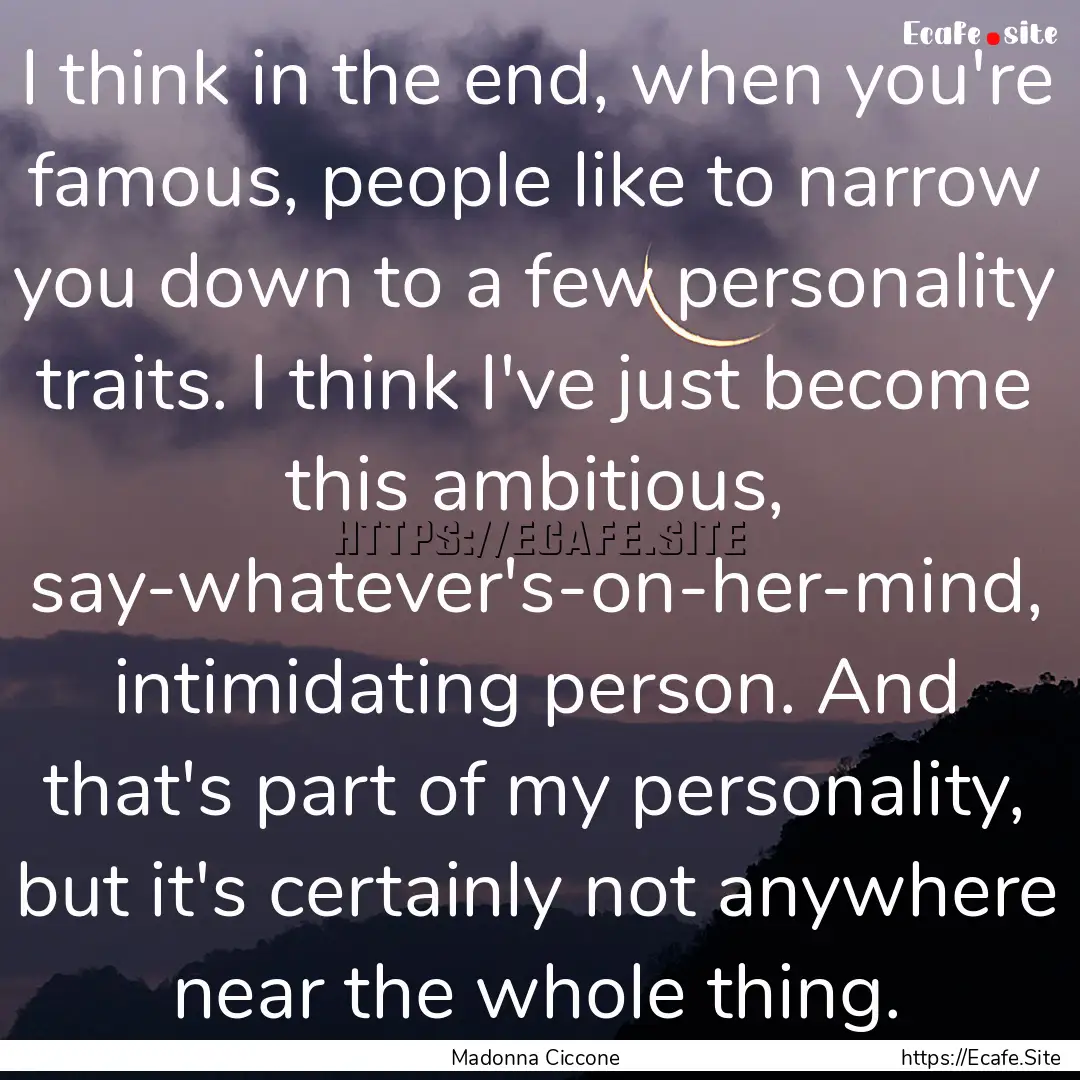 Ecafe.site

I think in the end, when you're famous, people like to narrow you down to a few personality traits. I think I've just become this ambitious, say-whatever's-on-her-mind, intimidating person. And that's part of my personality, but it's certainly not anywhere near the whole thing.

HTTPS://ECAFE.SITE

Madonna Ciccone

https://Ecafe.Site